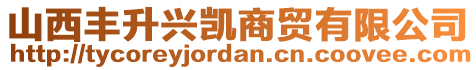 山西丰升兴凯商贸有限公司
http://tycoreyjordan.cn.coovee.com